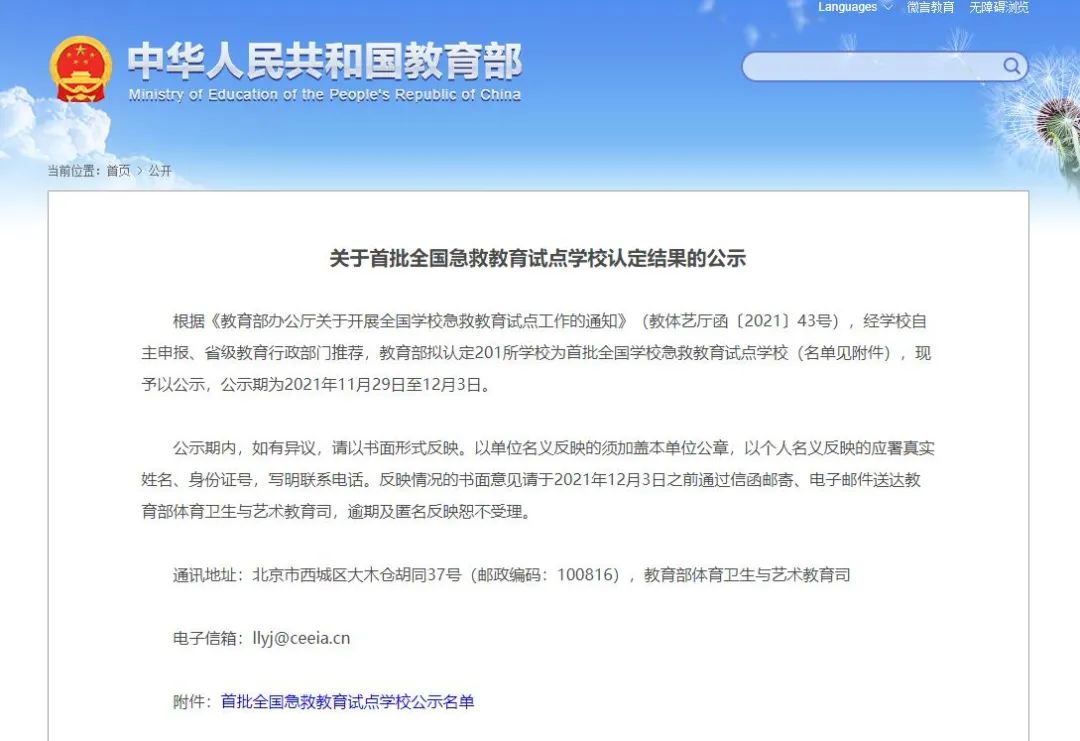 Languages 微言教育 无障碍浏览

中华人民共和国教育部
Ministry of Education of the People's Republic of China

当前位置：首页 > 公开

关于首批全国急救教育试点学校认定结果的公示

根据《教育部办公厅关于开展全国学校急救教育试点工作的通知》（教体艺厅函〔2021〕43号），经学校自主申报、省级教育行政部门推荐，教育部拟认定201所学校为首批全国学校急救教育试点学校（名单见附件），现予以公示，公示期为2021年11月29日至12月3日。

公示期内，如有异议，请以书面形式反映。以单位名义反映的须加盖本单位公章，以个人名义反映的应署真实姓名、身份证号，写明联系电话。反映情况的书面意见请于2021年12月3日之前通过信函邮寄、电子邮件送达教育部体育卫生与艺术教育司，逾期及匿名反映恕不受理。

通讯地址：北京市西城区大木仓胡同37号（邮政编码：100816），教育部体育卫生与艺术教育司

电子信箱：llyj@ceeia.cn

附件：首批全国急救教育试点学校公示名单